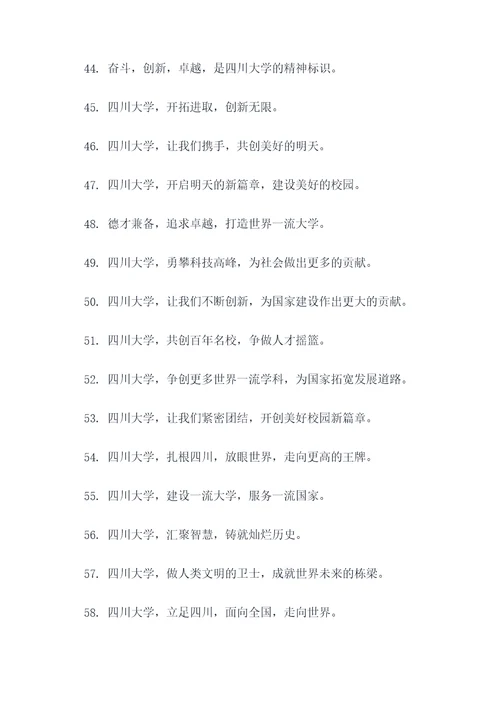 44. 奋斗，创新，卓越，是四川大学的精神标识。

45. 四川大学，开拓进取，创新无限。

46. 四川大学，让我们携手，共创美好的明天。

47. 四川大学，开启明天的新篇章，建设美好的校园。

48. 德才兼备，追求卓越，打造世界一流大学。

49. 四川大学，勇攀科技高峰，为社会做出更多的贡献。

50. 四川大学，让我们不断创新，为国家建设作出更大的贡献。

51. 四川大学，共创百年名校，争做人才摇篮。

52. 四川大学，争创更多世界一流学科，为国家拓宽发展道路。

53. 四川大学，让我们紧密团结，开创美好校园新篇章。

54. 四川大学，扎根四川，放眼世界，走向更高的王牌。

55. 四川大学，建设一流大学，服务一流国家。

56. 四川大学，汇聚智慧，铸就灿烂历史。

57. 四川大学，做人类文明的卫士，成就世界未来的栋梁。

58. 四川大学，立足四川，面向全国，走向世界。